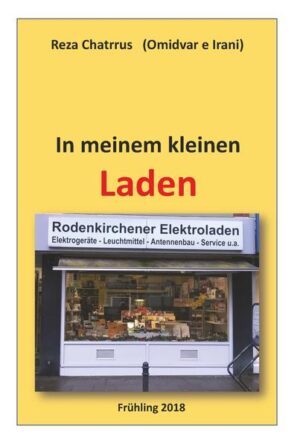 Reza Chatrrus (Omidvar e Irani)

In meinem kleinen
Laden

Rodenkirchener Elektroladen
Elektrogeräte - Leuchtmittel - Antennenbau - Service u.a.

Frühling 2018